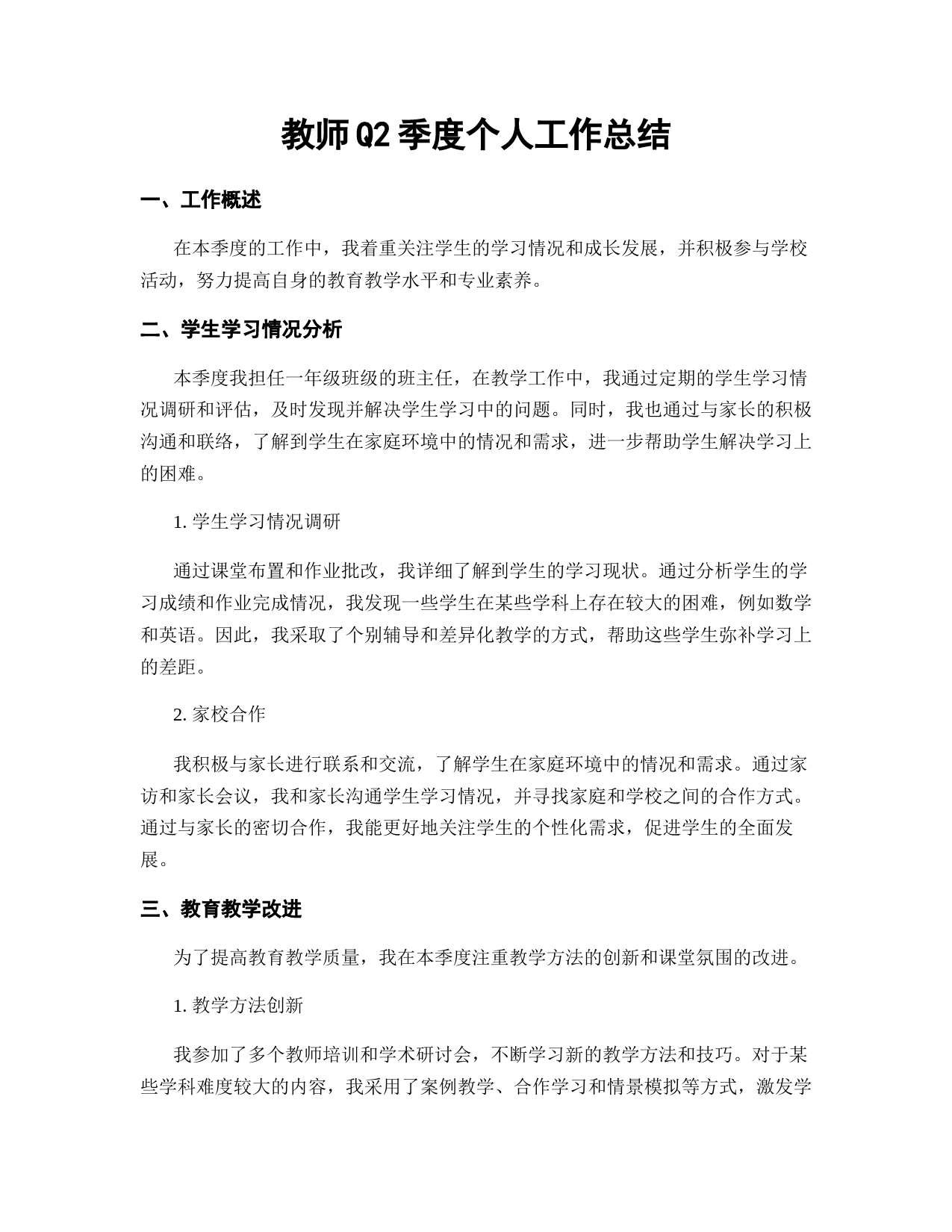 教师Q2季度个人工作总结

一、工作概述

在本季度的工作中，我着重关注学生的学习情况和成长发展，并积极参与学校活动，努力提高自身的教育教学水平和专业素养。

二、学生学习情况分析

本季度我担任一年级班级的班主任，在教学工作中，我通过定期的学生学习情况调研和评估，及时发现并解决学生学习中的问题。同时，我也通过与家长的积极沟通和联络，了解到学生在家庭环境中的情况和需求，进一步帮助学生解决学习上的困难。

1. 学生学习情况调研

通过课堂布置和作业批改，我详细了解到学生的学习现状。通过分析学生的学习成绩和作业完成情况，我发现一些学生在某些学科上存在较大的困难，例如数学和英语。因此，我采取了个别辅导和差异化教学的方式，帮助这些学生弥补学习上的差距。

2. 家校合作

我积极与家长进行联系和交流，了解学生在家庭环境中的情况和需求。通过家访和家长会议，我和家长沟通学生学习情况，并寻找家庭和学校之间的合作方式。通过与家长的密切合作，我能更好地关注学生的个性化需求，促进学生的全面发展。

三、教育教学改进

为了提高教育教学质量，我在本季度注重教学方法的创新和课堂氛围的改进。

1. 教学方法创新

我参加了多个教师培训和学术研讨会，不断学习新的教学方法和技巧。对于某些学科难度较大的内容，我采用了案例教学、合作学习和情景模拟等方式，激发学